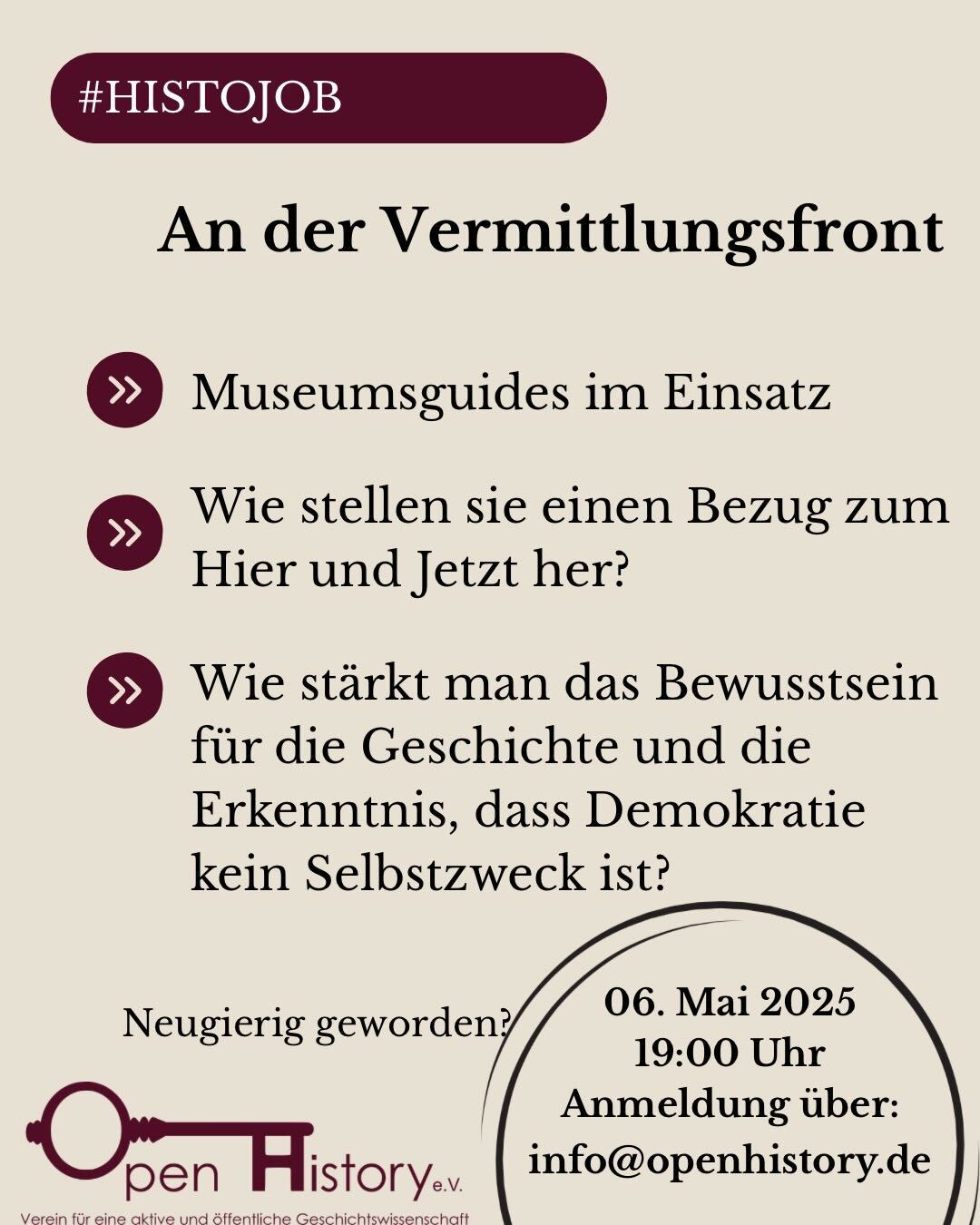 #HISTOJOB

An der Vermittlungsfront

Museumsguides im Einsatz

Wie stellen sie einen Bezug zum Hier und Jetzt her?

Wie stärkt man das Bewusstsein für die Geschichte und die Erkenntnis, dass Demokratie kein Selbstzweck ist?

Neugierig geworden?

06. Mai 2025
19:00 Uhr
Anmeldung über:
info@openhistory.de

Open History e.V.
Verein für eine aktive und öffentliche Geschichtswissenschaft